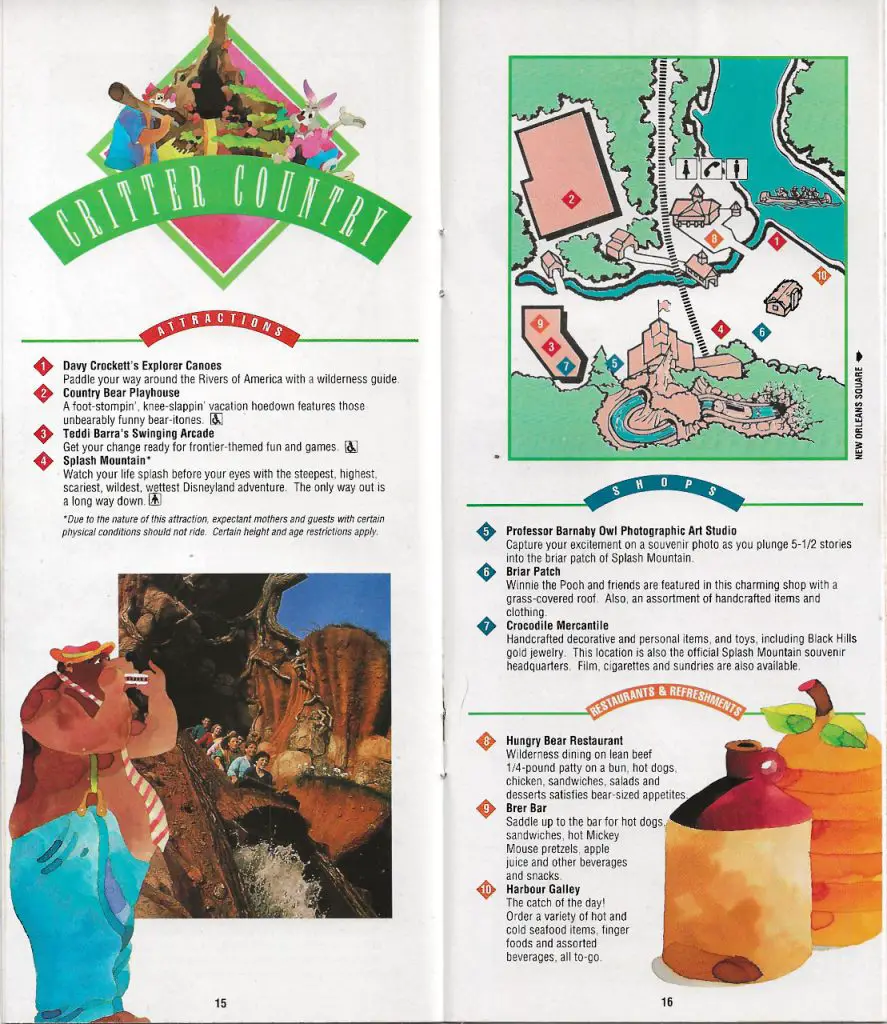 CRITTER COUNTRY

ATTRACTIONS

1 Davy Crockett's Explorer Canoes
Paddle your way around the Rivers of America with a wilderness guide.

2 Country Bear Playhouse
A foot-stompin', knee-slappin' vacation hoedown features those unbearably funny bear-itones.

3 Teddi Barra's Swinging Arcade
Get your change ready for frontier-themed fun and games.

4 Splash Mountain*
Watch your life splash before your eyes with the steepest, highest, scariest, wildest, wettest Disneyland adventure. The only way out is a long way down.

*Due to the nature of this attraction, expectant mothers and guests with certain physical conditions should not ride. Certain height and age restrictions apply.

15

2 8 1 10 9 3 7 5 4 6

NEW ORLEANS SQUARE

SHOPS

5 Professor Barnaby Owl Photographic Art Studio
Capture your excitement on a souvenir photo as you plunge 5-1/2 stories into the briar patch of Splash Mountain.

6 Briar Patch
Winnie the Pooh and friends are featured in this charming shop with a grass-covered roof. Also, an assortment of handcrafted items and clothing.

7 Crocodile Mercantile
Handcrafted decorative and personal items, and toys, including Black Hills gold jewelry. This location is also the official Splash Mountain souvenir headquarters. Film, cigarettes and sundries are also available.

RESTAURANTS & REFRESHMENTS

8 Hungry Bear Restaurant
Wilderness dining on lean beef 1/4-pound patty on a bun, hot dogs, chicken, sandwiches, salads and desserts satisfies bear-sized appetites.

9 Brer Bar
Saddle up to the bar for hot dogs, sandwiches, hot Mickey Mouse pretzels, apple juice and other beverages and snacks.

10 Harbour Galley
The catch of the day! Order a variety of hot and cold seafood items, finger foods and assorted beverages, all to-go.

16